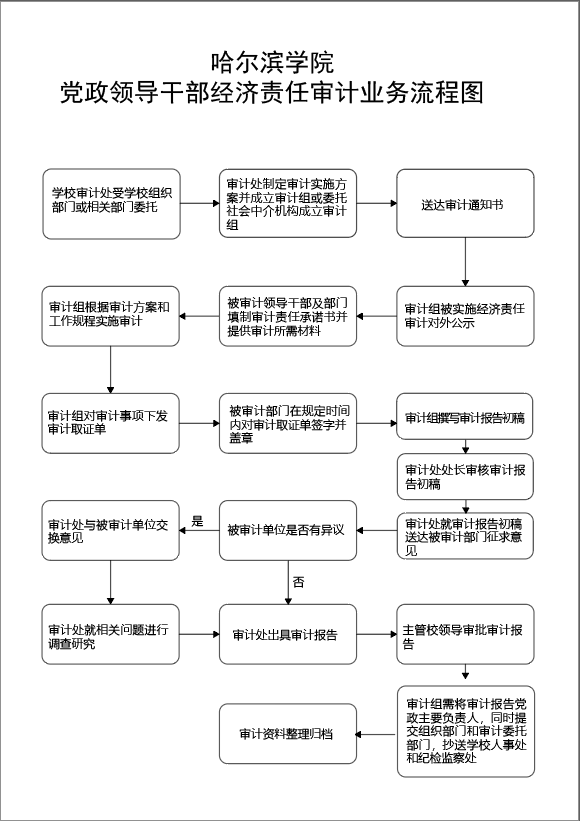 哈尔滨学院
党政领导干部经济责任审计业务流程图

学校审计处受学校组织部门或相关部门委托

审计处制定审计实施方案并成立审计组或委托社会中介机构成立审计组

送达审计通知书

审计组被实施经济责任审计对外公示

被审计领导干部及部门填制审计责任承诺书并提供审计所需材料

审计组根据审计方案和工作规程实施审计

审计组对审计事项下发审计取证单

被审计部门在规定时间内对审计取证单签字并盖章

审计组撰写审计报告初稿

审计处处长审核审计报告初稿

审计处就审计报告初稿送达被审计部门征求意见

被审计单位是否有异议

是

审计处与被审计单位交换意见

否

审计处就相关问题进行调查研究

审计处出具审计报告

主管校领导审批审计报告

审计组需将审计报告党政主要负责人，同时提交组织部门和审计委托部门，抄送学校人事处和纪检监察处

审计资料整理归档